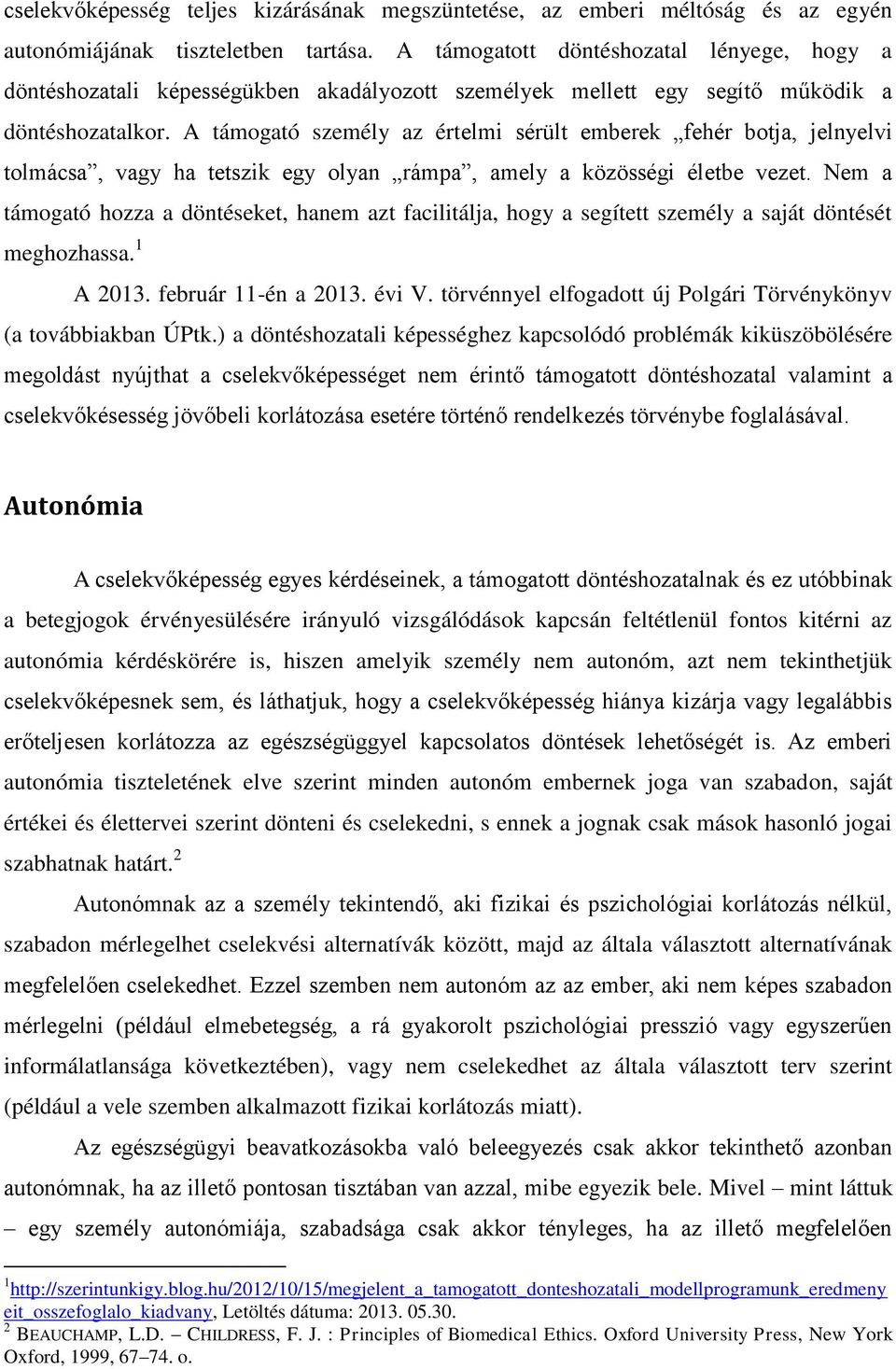 cselekvőképesség teljes kizárásának megszüntetése, az emberi méltóság és az egyén autonómiájának tiszteletben tartása. A támogatott döntéshozatal lényege, hogy a döntéshozatali képességükben akadályozott személyek mellett egy segítő működik a döntéshozatalkor. A támogató személy az értelmi sérült emberek „fehér botja, jelnyelvi tolmácsa”, vagy ha tetszik egy olyan „rámpa”, amely a közösségi életbe vezet. Nem a támogató hozza a döntéseket, hanem azt facilitálja, hogy a segített személy a saját döntését meghozhassa.$^1$

A 2013. február 11-én a 2013. évi V. törvénnyel elfogadott új Polgári Törvénykönyv (a továbbiakban ÚPtk.) a döntéshozatali képességhez kapcsolódó problémák kiküszöbölésére megoldást nyújthat a cselekvőképességet nem érintő támogatott döntéshozatal valamint a cselekvőkésesség jövőbeli korlátozása esetére történő rendelkezés törvénybe foglalásával.

Autonómia

A cselekvőképesség egyes kérdéseinek, a támogatott döntéshozatalnak és ez utóbbinak a betegjogok érvényesülésére irányuló vizsgálódások kapcsán feltétlenül fontos kitérni az autonómia kérdéskörére is, hiszen amelyik személy nem autonóm, azt nem tekinthetjük cselekvőképesnek sem, és láthatjuk, hogy a cselekvőképesség hiánya kizárja vagy legalábbis erőteljesen korlátozza az egészségüggyel kapcsolatos döntések lehetőségét is. Az emberi autonómia tiszteletének elve szerint minden autonóm embernek joga van szabadon, saját értékei és élettervei szerint dönteni és cselekedni, s ennek a jognak csak mások hasonló jogai szabhatnak határt.$^2$

Autonómnak az a személy tekintendő, aki fizikai és pszichológiai korlátozás nélkül, szabadon mérlegelhet cselekvési alternatívák között, majd az általa választott alternatívának megfelelően cselekedhet. Ezzel szemben nem autonóm az az ember, aki nem képes szabadon mérlegelni (például elmebetegség, a rá gyakorolt pszichológiai presszió vagy egyszerűen informálatlansága következtében), vagy nem cselekedhet az általa választott terv szerint (például a vele szemben alkalmazott fizikai korlátozás miatt).

Az egészségügyi beavatkozásokba való beleegyezés csak akkor tekinthető azonban autonómnak, ha az illető pontosan tisztában van azzal, mibe egyezik bele. Mivel – mint láttuk – egy személy autonómiája, szabadsága csak akkor tényleges, ha az illető megfelelően

$^1$http://szerintunkigy.blog.hu/2012/10/15/megjelent_a_tamogatott_donteshozatali_modellprogramunk_eredmenyeit_osszefoglalo_kiadvany, Letöltés dátuma: 2013. 05.30.
$^2$ BEAUCHAMP, L.D. – CHILDRESS, F. J. : Principles of Biomedical Ethics. Oxford University Press, New York Oxford, 1999, 67–74. o.